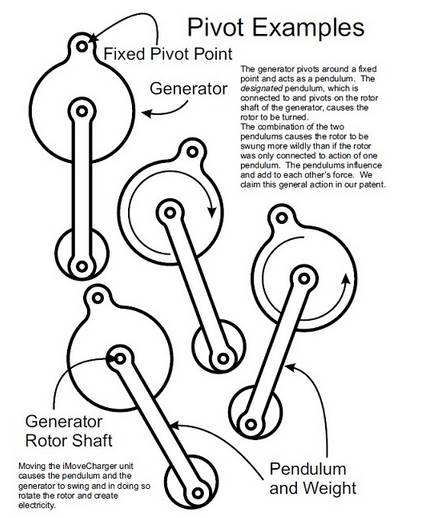 Pivot Examples

Fixed Pivot Point

Generator

The generator pivots around a fixed point and acts as a pendulum. The designated pendulum, which is connected to and pivots on the rotor shaft of the generator, causes the rotor to be turned.
The combination of the two pendulums causes the rotor to be swung more wildly than if the rotor was only connected to action of one pendulum. The pendulums influence and add to each other's force. We claim this general action in our patent.

Generator Rotor Shaft

Moving the iMoveCharger unit causes the pendulum and the generator to swing and in doing so rotate the rotor and create electricity.

Pendulum and Weight